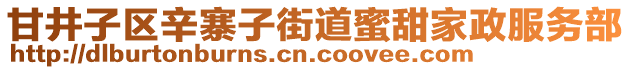 甘井子区辛寨子街道蜜甜家政服务部
http://dlburtonburns.cn.coovee.com